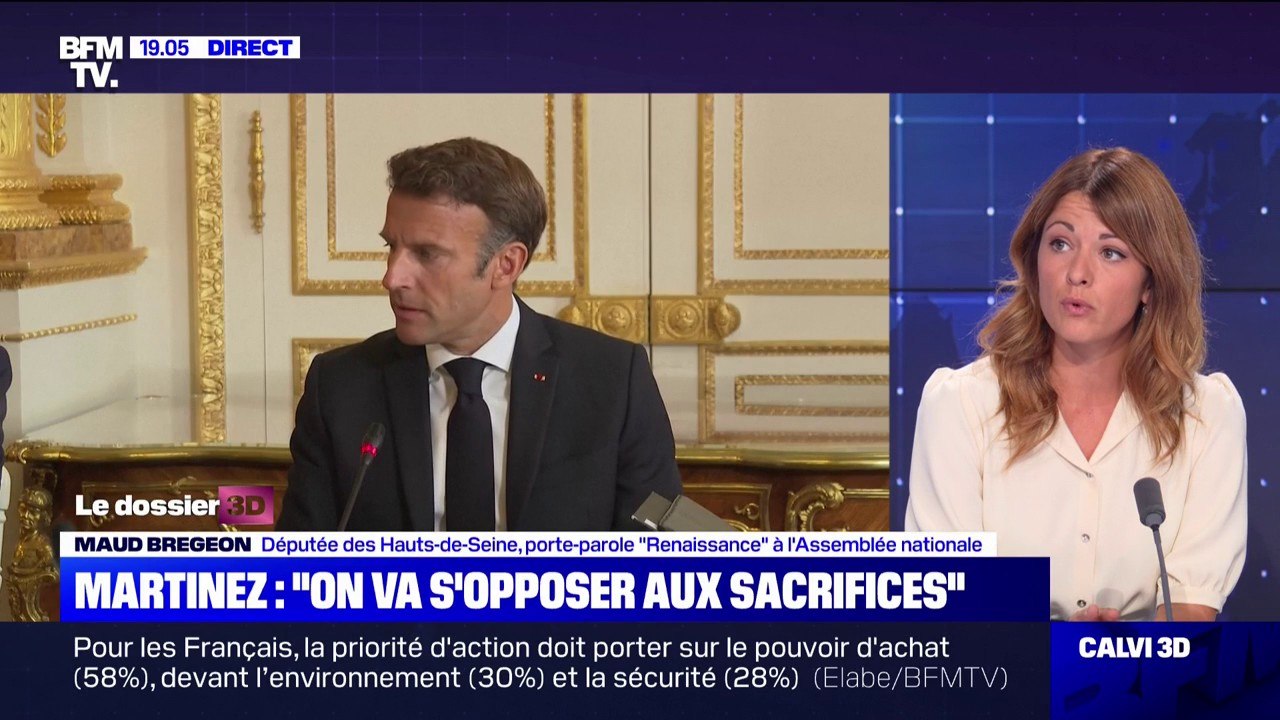 BFM TV. 19.05 DIRECT

Le dossier 3D

MAUD BREGEON Députée des Hauts-de-Seine, porte-parole "Renaissance" à l'Assemblée nationale

MARTINEZ : "ON VA S'OPPOSER AUX SACRIFICES"

Pour les Français, la priorité d'action doit porter sur le pouvoir d'achat (58%), devant l'environnement (30%) et la sécurité (28%) (Elabe/BFMTV)

CALVI 3D